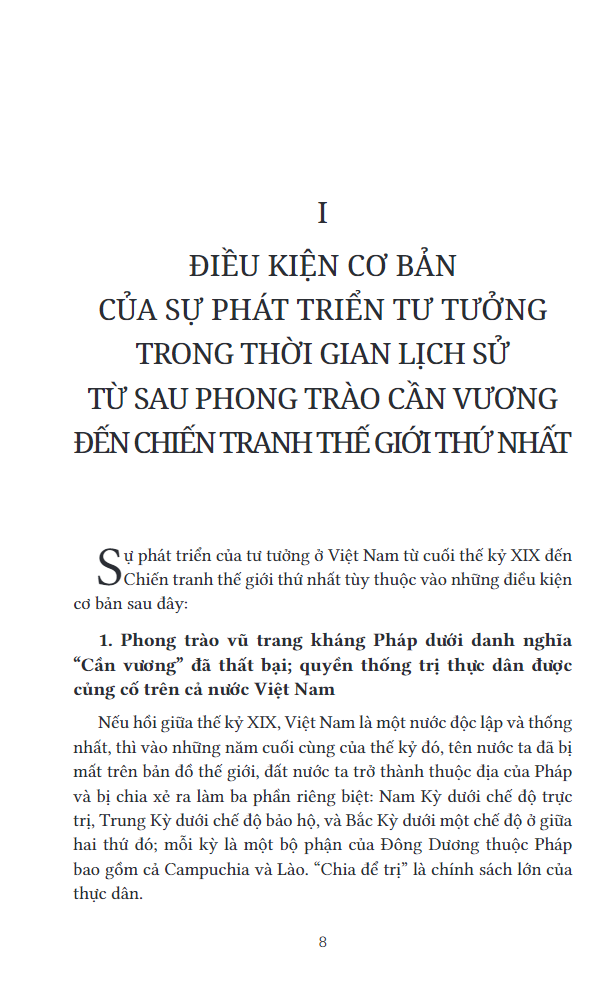 I

ĐIỀU KIỆN CƠ BẢN CỦA SỰ PHÁT TRIỂN TƯ TƯỞNG TRONG THỜI GIAN LỊCH SỬ TỪ SAU PHONG TRÀO CẦN VƯƠNG ĐẾN CHIẾN TRANH THẾ GIỚI THỨ NHẤT

Sự phát triển của tư tưởng ở Việt Nam từ cuối thế kỷ XIX đến Chiến tranh thế giới thứ nhất tùy thuộc vào những điều kiện cơ bản sau đây:

1. Phong trào vũ trang kháng Pháp dưới danh nghĩa "Cần vương" đã thất bại; quyền thống trị thực dân được củng cố trên cả nước Việt Nam

Nếu hồi giữa thế kỷ XIX, Việt Nam là một nước độc lập và thống nhất, thì vào những năm cuối cùng của thế kỷ đó, tên nước ta đã bị mất trên bản đồ thế giới, đất nước ta trở thành thuộc địa của Pháp và bị chia xẻ ra làm ba phần riêng biệt: Nam Kỳ dưới chế độ trực trị, Trung Kỳ dưới chế độ bảo hộ, và Bắc Kỳ dưới một chế độ ở giữa hai thứ đó; mỗi kỳ là một bộ phận của Đông Dương thuộc Pháp bao gồm cả Campuchia và Lào. "Chia để trị" là chính sách lớn của thực dân.

8